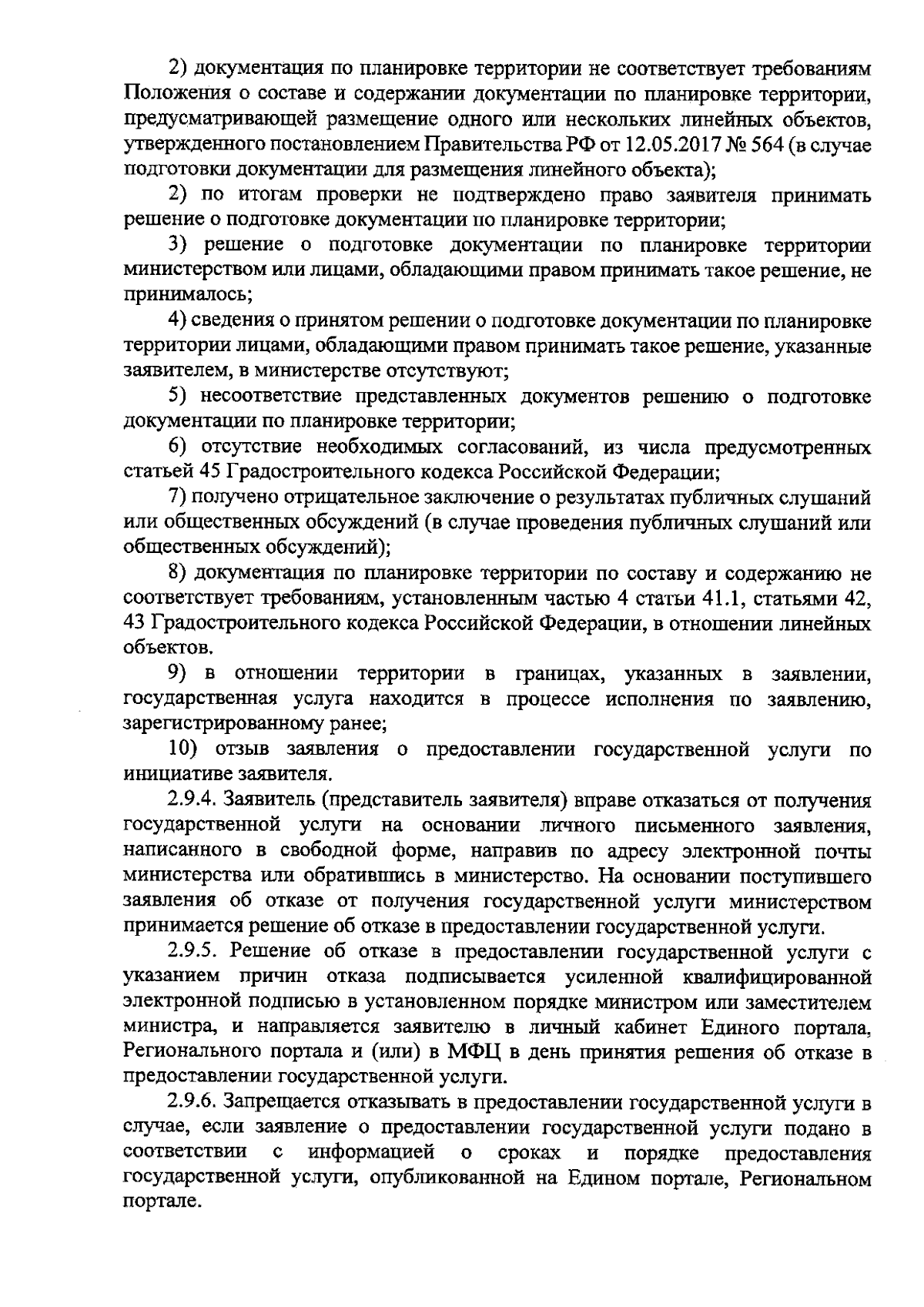 2) документация по планировке территории не соответствует требованиям Положения о составе и содержании документации по планировке территории, предусматривающей размещение одного или нескольких линейных объектов, утвержденного постановлением Правительства РФ от 12.05.2017 № 564 (в случае подготовки документации для размещения линейного объекта);

2) по итогам проверки не подтверждено право заявителя принимать решение о подготовке документации по планировке территории;

3) решение о подготовке документации по планировке территории министерством или лицами, обладающими правом принимать такое решение, не принималось;

4) сведения о принятом решении о подготовке документации по планировке территории лицами, обладающими правом принимать такое решение, указанные заявителем, в министерстве отсутствуют;

5) несоответствие представленных документов решению о подготовке документации по планировке территории;

6) отсутствие необходимых согласований, из числа предусмотренных статьей 45 Градостроительного кодекса Российской Федерации;

7) получено отрицательное заключение о результатах публичных слушаний или общественных обсуждений (в случае проведения публичных слушаний или общественных обсуждений);

8) документация по планировке территории по составу и содержанию не соответствует требованиям, установленным частью 4 статьи 41.1, статьями 42, 43 Градостроительного кодекса Российской Федерации, в отношении линейных объектов.

9) в отношении территории в границах, указанных в заявлении, государственная услуга находится в процессе исполнения по заявлению, зарегистрированному ранее;

10) отзыв заявления о предоставлении государственной услуги по инициативе заявителя.

2.9.4. Заявитель (представитель заявителя) вправе отказаться от получения государственной услуги на основании личного письменного заявления, написанного в свободной форме, направив по адресу электронной почты министерства или обратившись в министерство. На основании поступившего заявления об отказе от получения государственной услуги министерством принимается решение об отказе в предоставлении государственной услуги.

2.9.5. Решение об отказе в предоставлении государственной услуги с указанием причин отказа подписывается усиленной квалифицированной электронной подписью в установленном порядке министром или заместителем министра, и направляется заявителю в личный кабинет Единого портала, Регионального портала и (или) в МФЦ в день принятия решения об отказе в предоставлении государственной услуги.

2.9.6. Запрещается отказывать в предоставлении государственной услуги в случае, если заявление о предоставлении государственной услуги подано в соответствии с информацией о сроках и порядке предоставления государственной услуги, опубликованной на Едином портале, Региональном портале.